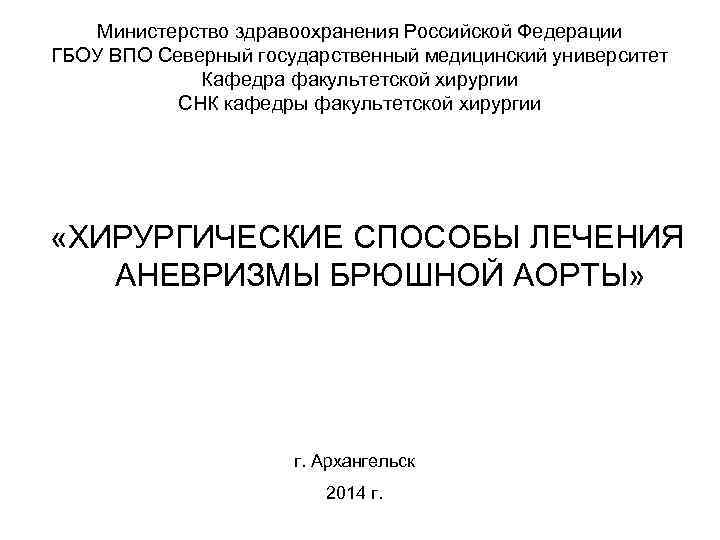 Министерство здравоохранения Российской Федерации
ГБОУ ВПО Северный государственный медицинский университет
Кафедра факультетской хирургии
СНК кафедры факультетской хирургии

«ХИРУРГИЧЕСКИЕ СПОСОБЫ ЛЕЧЕНИЯ АНЕВРИЗМЫ БРЮШНОЙ АОРТЫ»

г. Архангельск

2014 г.